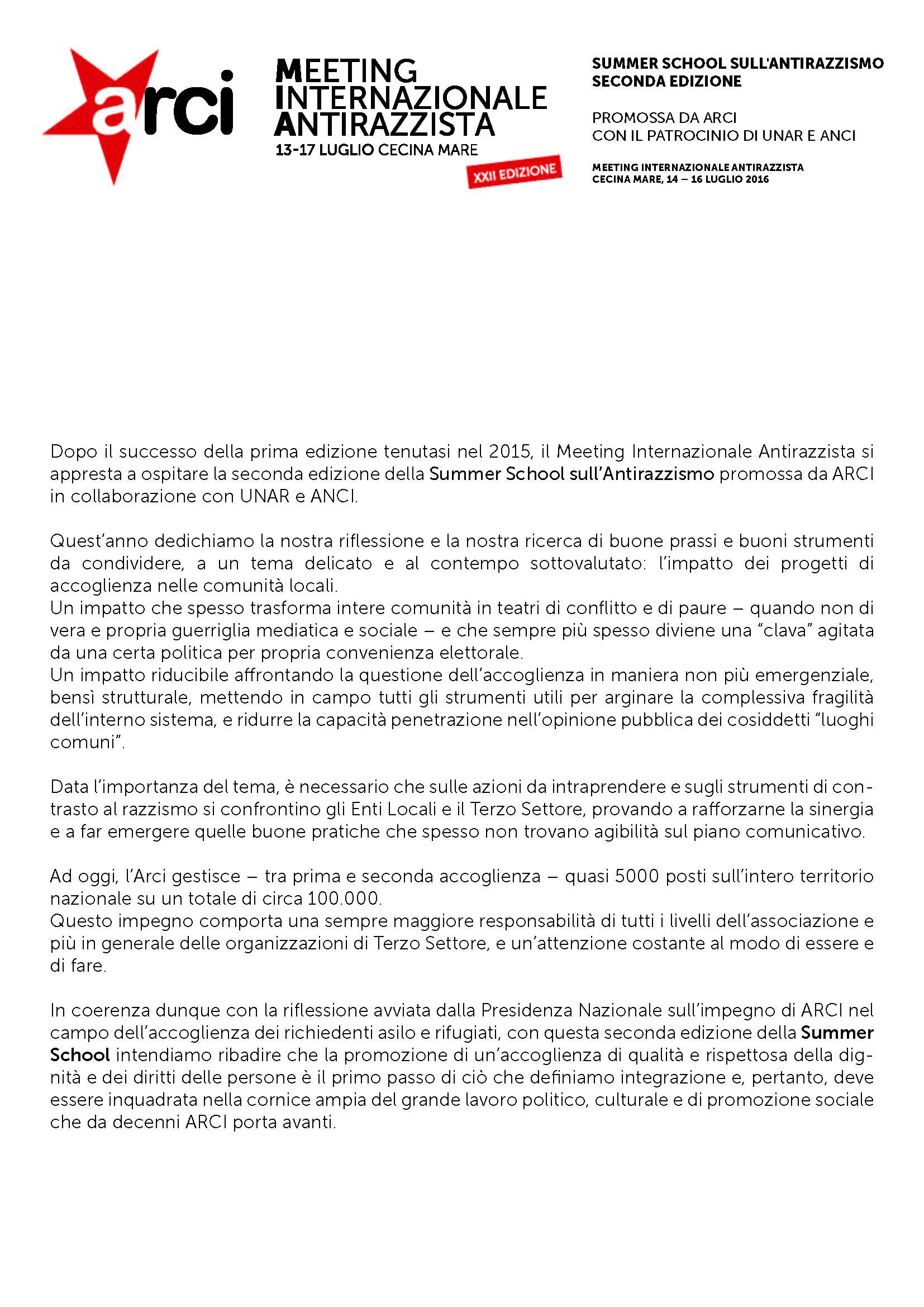 arci

MEETING INTERNAZIONALE ANTIRAZZISTA
13-17 LUGLIO CECINA MARE
XXII EDIZIONE

SUMMER SCHOOL SULL'ANTIRAZZISMO
SECONDA EDIZIONE

PROMOSSA DA ARCI
CON IL PATROCINIO DI UNAR E ANCI

MEETING INTERNAZIONALE ANTIRAZZISTA
CECINA MARE, 14 – 16 LUGLIO 2016

Dopo il successo della prima edizione tenutasi nel 2015, il Meeting Internazionale Antirazzista si appresta a ospitare la seconda edizione della Summer School sull'Antirazzismo promossa da ARCI in collaborazione con UNAR e ANCI.

Quest'anno dedichiamo la nostra riflessione e la nostra ricerca di buone prassi e buoni strumenti da condividere, a un tema delicato e al contempo sottovalutato: l'impatto dei progetti di accoglienza nelle comunità locali.
Un impatto che spesso trasforma intere comunità in teatri di conflitto e di paure – quando non di vera e propria guerriglia mediatica e sociale – e che sempre più spesso diviene una "clava" agitata da una certa politica per propria convenienza elettorale.
Un impatto riducibile affrontando la questione dell'accoglienza in maniera non più emergenziale, bensì strutturale, mettendo in campo tutti gli strumenti utili per arginare la complessiva fragilità dell'interno sistema, e ridurre la capacità penetrazione nell'opinione pubblica dei cosiddetti "luoghi comuni".

Data l'importanza del tema, è necessario che sulle azioni da intraprendere e sugli strumenti di contrasto al razzismo si confrontino gli Enti Locali e il Terzo Settore, provando a rafforzarne la sinergia e a far emergere quelle buone pratiche che spesso non trovano agibilità sul piano comunicativo.

Ad oggi, l'Arci gestisce – tra prima e seconda accoglienza – quasi 5000 posti sull'intero territorio nazionale su un totale di circa 100.000.
Questo impegno comporta una sempre maggiore responsabilità di tutti i livelli dell'associazione e più in generale delle organizzazioni di Terzo Settore, e un'attenzione costante al modo di essere e di fare.

In coerenza dunque con la riflessione avviata dalla Presidenza Nazionale sull'impegno di ARCI nel campo dell'accoglienza dei richiedenti asilo e rifugiati, con questa seconda edizione della Summer School intendiamo ribadire che la promozione di un'accoglienza di qualità e rispettosa della dignità e dei diritti delle persone è il primo passo di ciò che definiamo integrazione e, pertanto, deve essere inquadrata nella cornice ampia del grande lavoro politico, culturale e di promozione sociale che da decenni ARCI porta avanti.